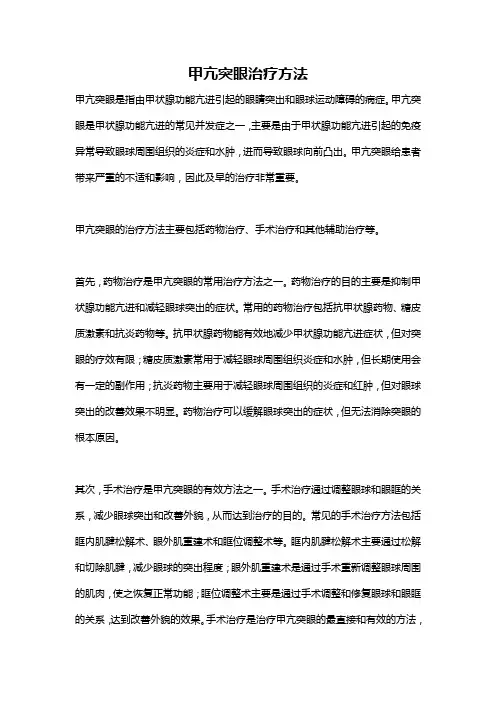 甲亢突眼治疗方法

甲亢突眼是指由甲状腺功能亢进引起的眼睛突出和眼球运动障碍的病症。甲亢突眼是甲状腺功能亢进的常见并发症之一，主要是由于甲状腺功能亢进引起的免疫异常导致眼球周围组织的炎症和水肿，进而导致眼球向前凸出。甲亢突眼给患者带来严重的不适和影响，因此及早的治疗非常重要。

甲亢突眼的治疗方法主要包括药物治疗、手术治疗和其他辅助治疗等。

首先，药物治疗是甲亢突眼的常用治疗方法之一。药物治疗的目的主要是抑制甲状腺功能亢进和减轻眼球突出的症状。常用的药物治疗包括抗甲状腺药物、糖皮质激素和抗炎药物等。抗甲状腺药物能有效地减少甲状腺功能亢进症状，但对突眼的疗效有限；糖皮质激素常用于减轻眼球周围组织炎症和水肿，但长期使用会有一定的副作用；抗炎药物主要用于减轻眼球周围组织的炎症和红肿，但对眼球突出的改善效果不明显。药物治疗可以缓解眼球突出的症状，但无法消除突眼的根本原因。

其次，手术治疗是甲亢突眼的有效方法之一。手术治疗通过调整眼球和眼眶的关系，减少眼球突出和改善外貌，从而达到治疗的目的。常见的手术治疗方法包括眶内肌腱松解术、眼外肌重建术和眶位调整术等。眶内肌腱松解术主要通过松解和切除肌腱，减少眼球的突出程度；眼外肌重建术是通过手术重新调整眼球周围的肌肉，使之恢复正常功能；眶位调整术主要是通过手术调整和修复眼球和眼眶的关系，达到改善外貌的效果。手术治疗是治疗甲亢突眼的最直接和有效的方法，